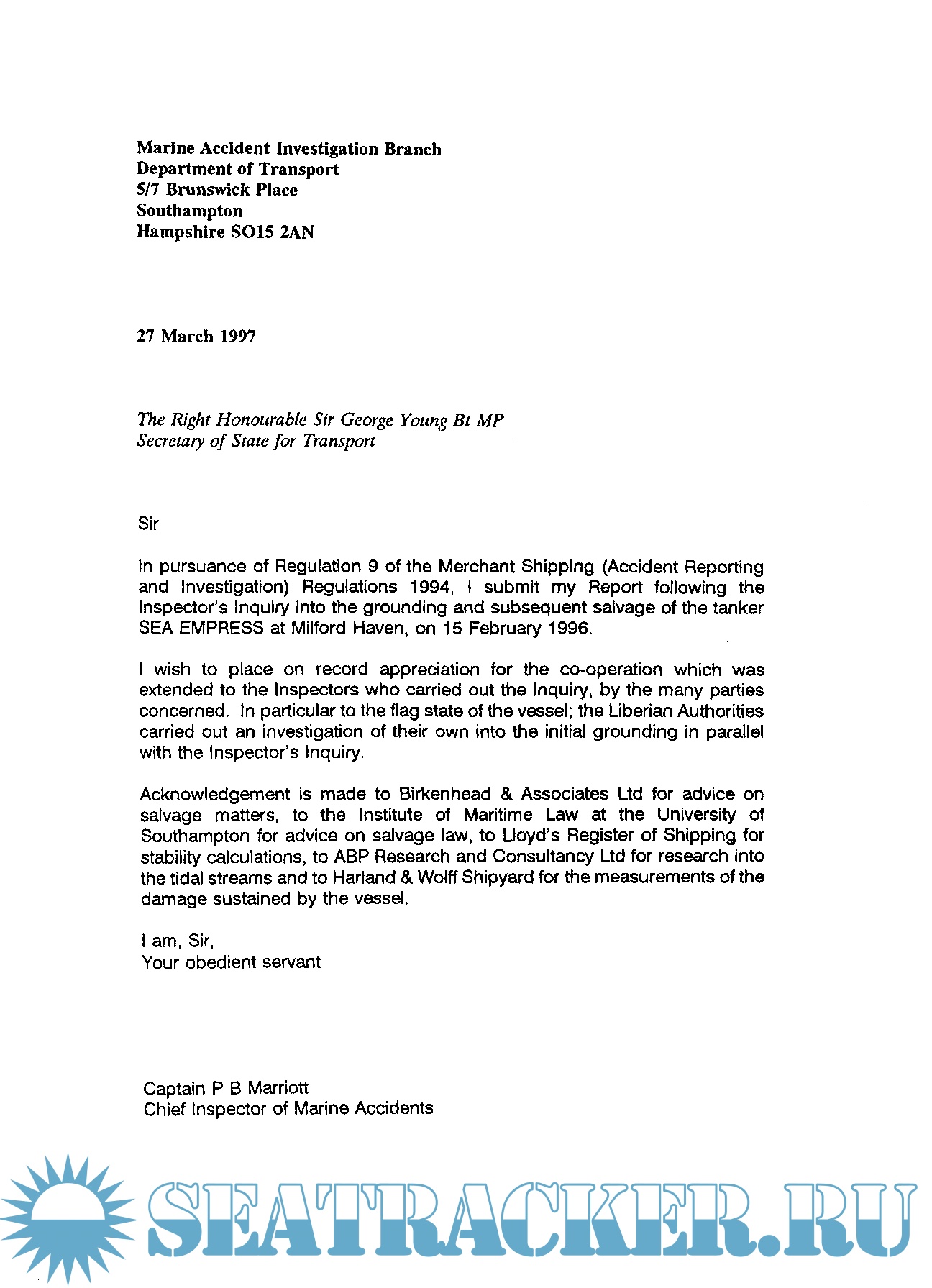 Marine Accident Investigation Branch
Department of Transport
5/7 Brunswick Place
Southampton
Hampshire SO15 2AN

27 March 1997

The Right Honourable Sir George Young Bt MP
Secretary of State for Transport

Sir

In pursuance of Regulation 9 of the Merchant Shipping (Accident Reporting and Investigation) Regulations 1994, I submit my Report following the Inspector's Inquiry into the grounding and subsequent salvage of the tanker SEA EMPRESS at Milford Haven, on 15 February 1996.

I wish to place on record appreciation for the co-operation which was extended to the Inspectors who carried out the Inquiry, by the many parties concerned. In particular to the flag state of the vessel; the Liberian Authorities carried out an investigation of their own into the initial grounding in parallel with the Inspector's Inquiry.

Acknowledgement is made to Birkenhead & Associates Ltd for advice on salvage matters, to the Institute of Maritime Law at the University of Southampton for advice on salvage law, to Lloyd's Register of Shipping for stability calculations, to ABP Research and Consultancy Ltd for research into the tidal streams and to Harland & Wolff Shipyard for the measurements of the damage sustained by the vessel.

I am, Sir,
Your obedient servant

Captain P B Marriott
Chief Inspector of Marine Accidents

SEATRACKER.RU